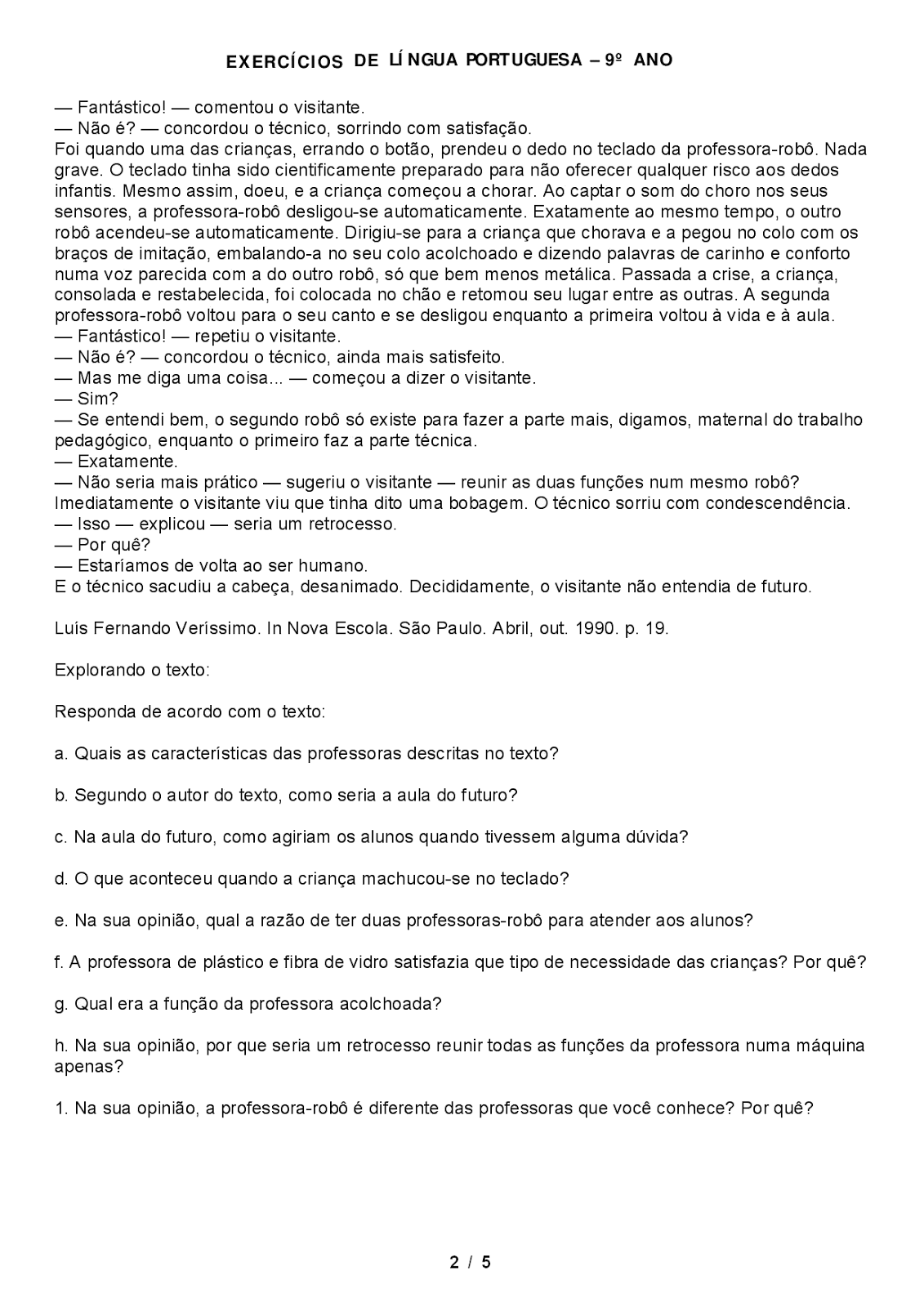 EXERCÍCIOS DE LÍNGUA PORTUGUESA – 9º ANO

— Fantástico! — comentou o visitante.
— Não é? — concordou o técnico, sorrindo com satisfação.
Foi quando uma das crianças, errando o botão, prendeu o dedo no teclado da professora-robô. Nada grave. O teclado tinha sido cientificamente preparado para não oferecer qualquer risco aos dedos infantis. Mesmo assim, doeu, e a criança começou a chorar. Ao captar o som do choro nos seus sensores, a professora-robô desligou-se automaticamente. Exatamente ao mesmo tempo, o outro robô acendeu-se automaticamente. Dirigiu-se para a criança que chorava e a pegou no colo com os braços de imitação, embalando-a no seu colo acolchoado e dizendo palavras de carinho e conforto numa voz parecida com a do outro robô, só que bem menos metálica. Passada a crise, a criança, consolada e restabelecida, foi colocada no chão e retomou seu lugar entre as outras. A segunda professora-robô voltou para o seu canto e se desligou enquanto a primeira voltou à vida e à aula.
— Fantástico! — repetiu o visitante.
— Não é? — concordou o técnico, ainda mais satisfeito.
— Mas me diga uma coisa... — começou a dizer o visitante.
— Sim?
— Se entendi bem, o segundo robô só existe para fazer a parte mais, digamos, maternal do trabalho pedagógico, enquanto o primeiro faz a parte técnica.
— Exatamente.
— Não seria mais prático — sugeriu o visitante — reunir as duas funções num mesmo robô?
Imediatamente o visitante viu que tinha dito uma bobagem. O técnico sorriu com condescendência.
— Isso — explicou — seria um retrocesso.
— Por quê?
— Estaríamos de volta ao ser humano.
E o técnico sacudiu a cabeça, desanimado. Decididamente, o visitante não entendia de futuro.

Luís Fernando Veríssimo. In Nova Escola. São Paulo. Abril, out. 1990. p. 19.

Explorando o texto:

Responda de acordo com o texto:

a. Quais as características das professoras descritas no texto?

b. Segundo o autor do texto, como seria a aula do futuro?

c. Na aula do futuro, como agiriam os alunos quando tivessem alguma dúvida?

d. O que aconteceu quando a criança machucou-se no teclado?

e. Na sua opinião, qual a razão de ter duas professoras-robô para atender aos alunos?

f. A professora de plástico e fibra de vidro satisfazia que tipo de necessidade das crianças? Por quê?

g. Qual era a função da professora acolchoada?

h. Na sua opinião, por que seria um retrocesso reunir todas as funções da professora numa máquina apenas?

1. Na sua opinião, a professora-robô é diferente das professoras que você conhece? Por quê?

2 / 5